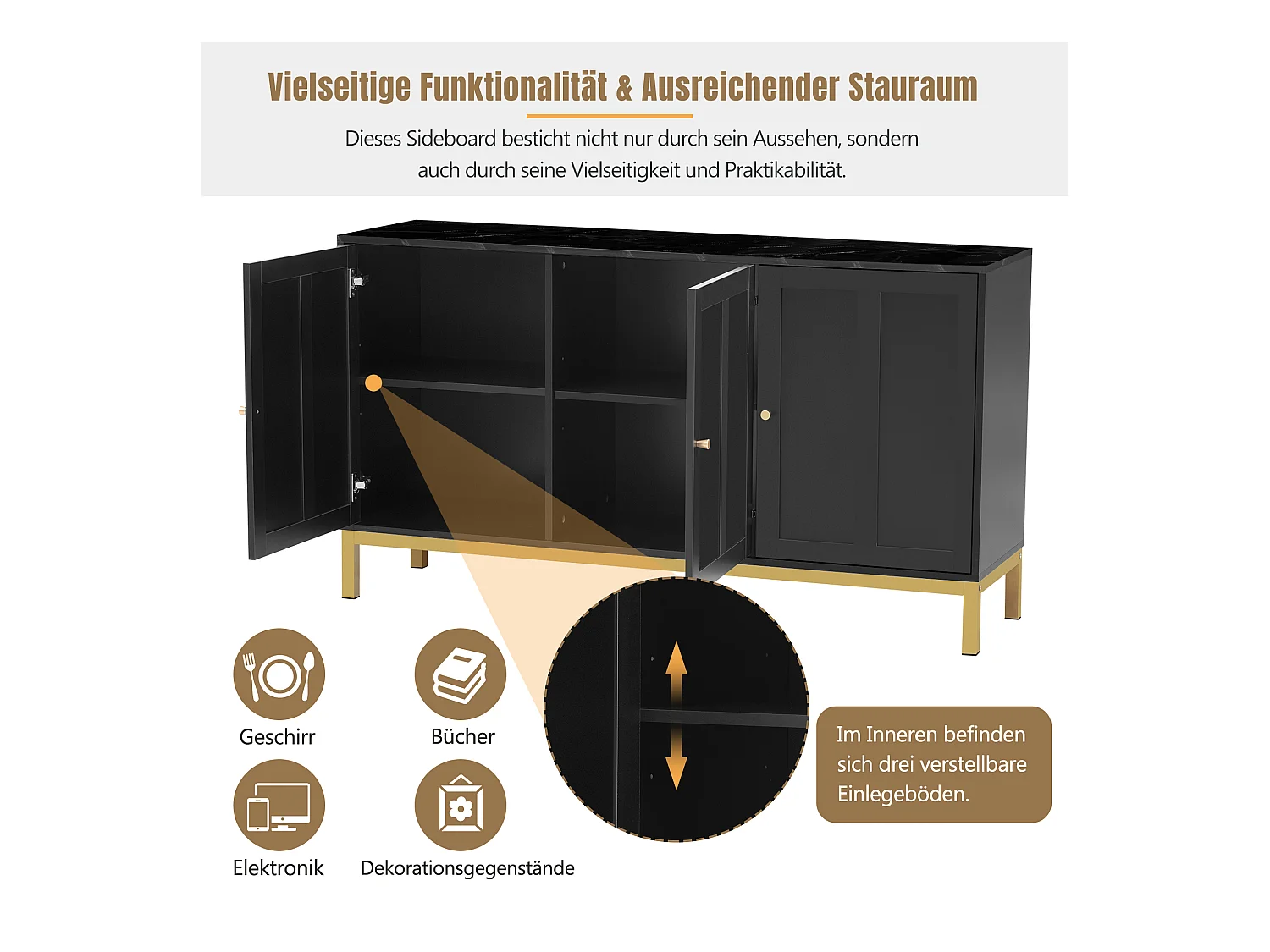 Vielseitige Funktionalität & Ausreichender Stauraum

Dieses Sideboard besticht nicht nur durch sein Aussehen, sondern auch durch seine Vielseitigkeit und Praktikabilität.

Geschirr

Bücher

Elektronik

Dekorationsgegenstände

Im Inneren befinden sich drei verstellbare Einlegeböden.